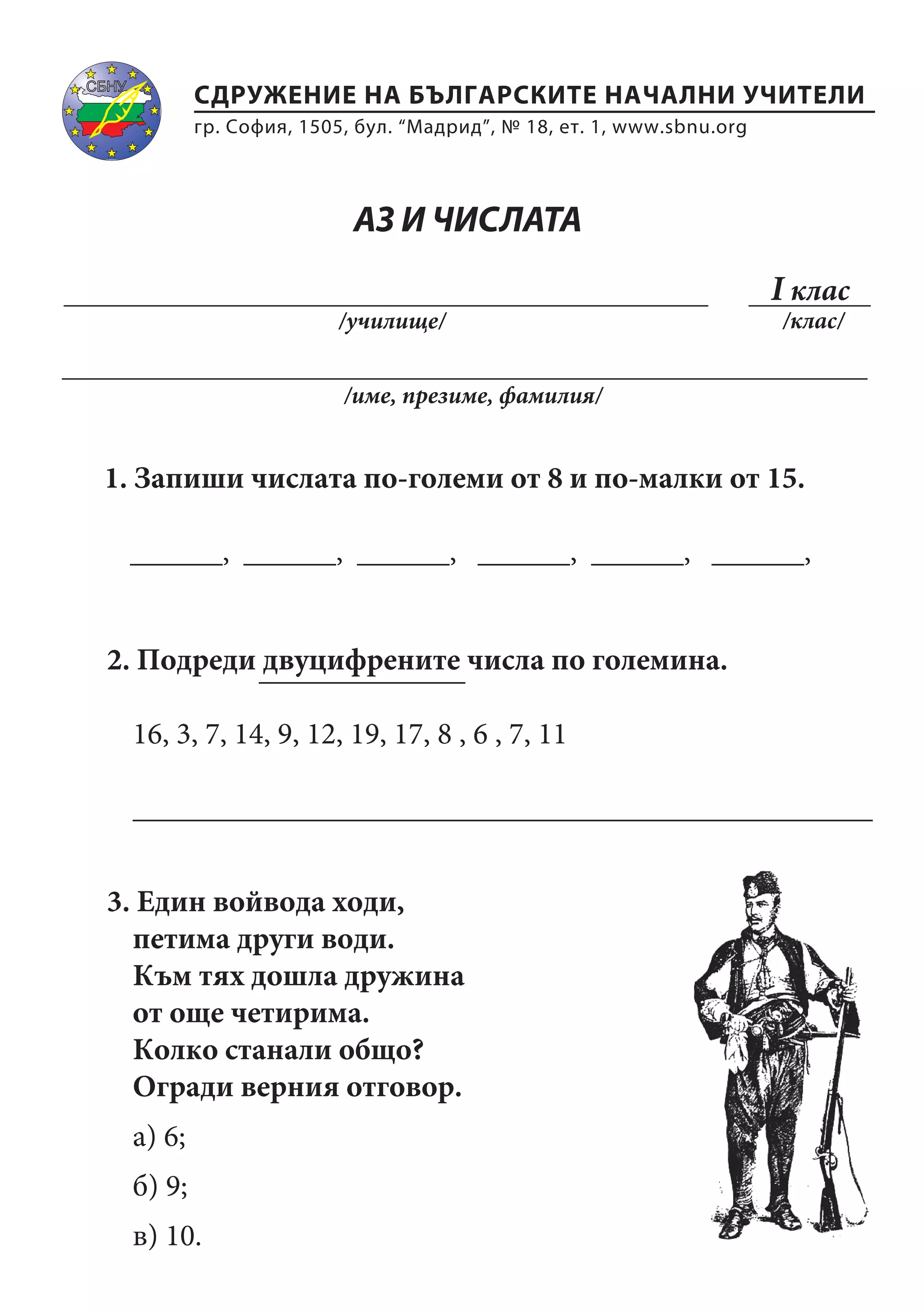 СБНУ

СДРУЖЕНИЕ НА БЪЛГАРСКИТЕ НАЧАЛНИ УЧИТЕЛИ
гр. София, 1505, бул. “Мадрид”, № 18, ет. 1, www.sbnu.org

АЗ И ЧИСЛАТА

I клас

/училище/ /клас/

/име, презиме, фамилия/

1. Запиши числата по-големи от 8 и по-малки от 15.

_______, _______, _______, _______, _______, _______,

2. Подреди двуцифрените числа по големина.

16, 3, 7, 14, 9, 12, 19, 17, 8 , 6 , 7, 11

3. Един войвода ходи,
петима други води.
Към тях дошла дружина
от още четирима.
Колко станали общо?
Огради верния отговор.

а) 6;

б) 9;

в) 10.